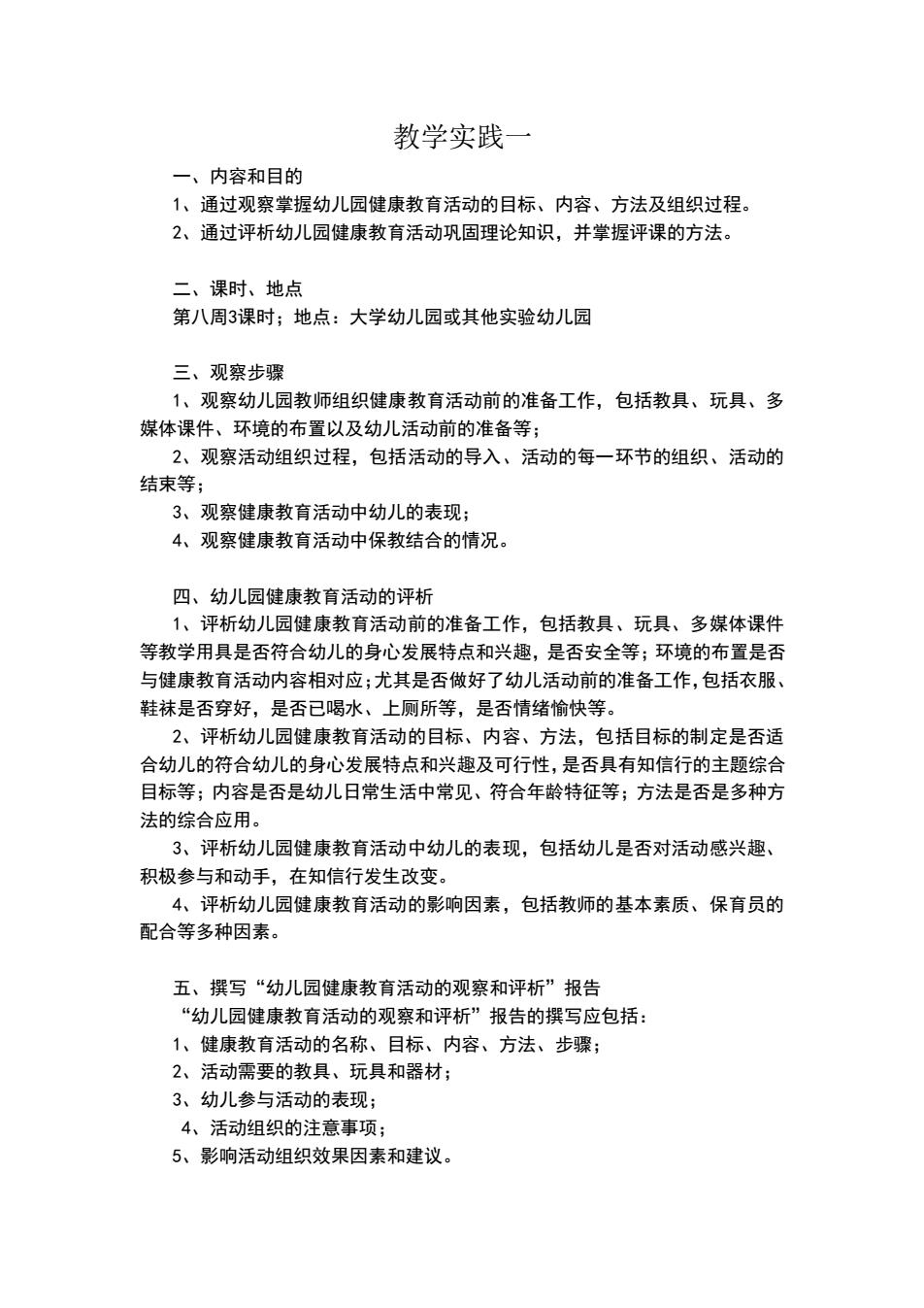 教学实践一

一、内容和目的

1、通过观察掌握幼儿园健康教育活动的目标、内容、方法及组织过程。

2、通过评析幼儿园健康教育活动巩固理论知识，并掌握评课的方法。

二、课时、地点

第八周3课时；地点：大学幼儿园或其他实验幼儿园

三、观察步骤

1、观察幼儿园教师组织健康教育活动前的准备工作，包括教具、玩具、多媒体课件、环境的布置以及幼儿活动前的准备等；

2、观察活动组织过程，包括活动的导入、活动的每一环节的组织、活动的结束等；

3、观察健康教育活动中幼儿的表现；

4、观察健康教育活动中保教结合的情况。

四、幼儿园健康教育活动的评析

1、评析幼儿园健康教育活动前的准备工作，包括教具、玩具、多媒体课件等教学用具是否符合幼儿的身心发展特点和兴趣，是否安全等；环境的布置是否与健康教育活动内容相对应；尤其是否做好了幼儿活动前的准备工作，包括衣服、鞋袜是否穿好，是否已喝水、上厕所等，是否情绪愉快等。

2、评析幼儿园健康教育活动的目标、内容、方法，包括目标的制定是否适合幼儿的符合幼儿的身心发展特点和兴趣及可行性，是否具有知信行的主题综合目标等；内容是否是幼儿日常生活中常见、符合年龄特征等；方法是否是多种方法的综合应用。

3、评析幼儿园健康教育活动中幼儿的表现，包括幼儿是否对活动感兴趣、积极参与和动手，在知信行发生改变。

4、评析幼儿园健康教育活动的影响因素，包括教师的基本素质、保育员的配合等多种因素。

五、撰写“幼儿园健康教育活动的观察和评析”报告

“幼儿园健康教育活动的观察和评析”报告的撰写应包括：

1、健康教育活动的名称、目标、内容、方法、步骤；

2、活动需要的教具、玩具和器材；

3、幼儿参与活动的表现；

4、活动组织的注意事项；

5、影响活动组织效果因素和建议。